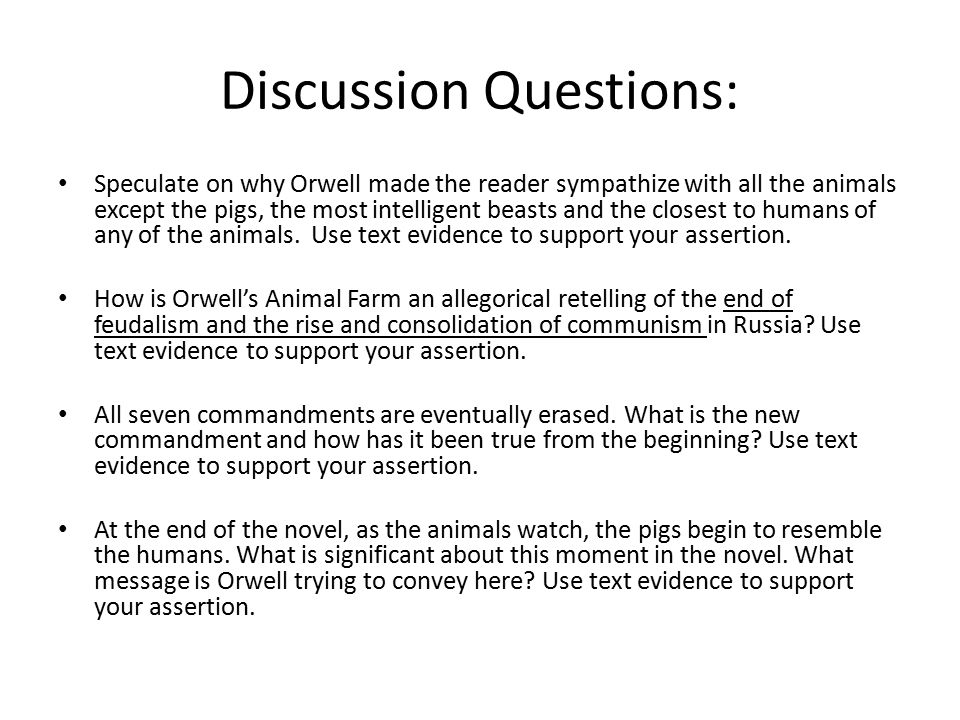 Discussion Questions:

• Speculate on why Orwell made the reader sympathize with all the animals except the pigs, the most intelligent beasts and the closest to humans of any of the animals. Use text evidence to support your assertion.

• How is Orwell's Animal Farm an allegorical retelling of the end of feudalism and the rise and consolidation of communism in Russia? Use text evidence to support your assertion.

• All seven commandments are eventually erased. What is the new commandment and how has it been true from the beginning? Use text evidence to support your assertion.

• At the end of the novel, as the animals watch, the pigs begin to resemble the humans. What is significant about this moment in the novel. What message is Orwell trying to convey here? Use text evidence to support your assertion.